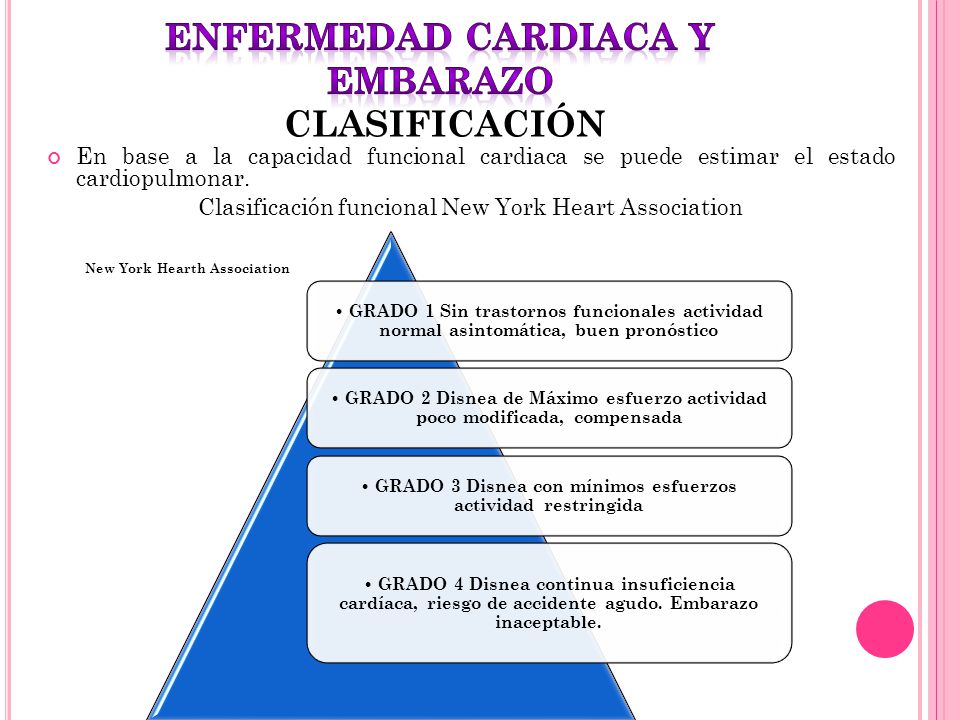 ENFERMEDAD CARDIACA Y EMBARAZO

CLASIFICACIÓN

En base a la capacidad funcional cardiaca se puede estimar el estado cardiopulmonar.

Clasificación funcional New York Heart Association

New York Hearth Association

• GRADO 1 Sin trastornos funcionales actividad normal asintomática, buen pronóstico

• GRADO 2 Disnea de Máximo esfuerzo actividad poco modificada, compensada

• GRADO 3 Disnea con mínimos esfuerzos actividad restringida

• GRADO 4 Disnea continua insuficiencia cardíaca, riesgo de accidente agudo. Embarazo inaceptable.